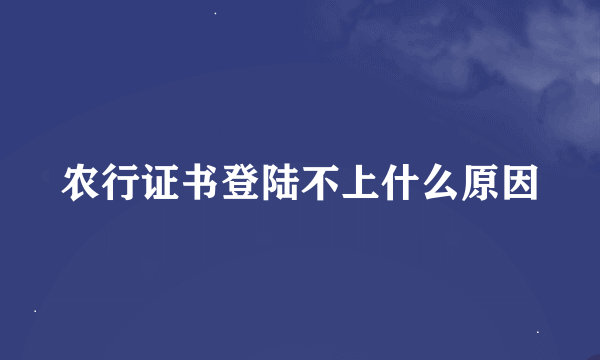 农行证书登陆不上什么原因